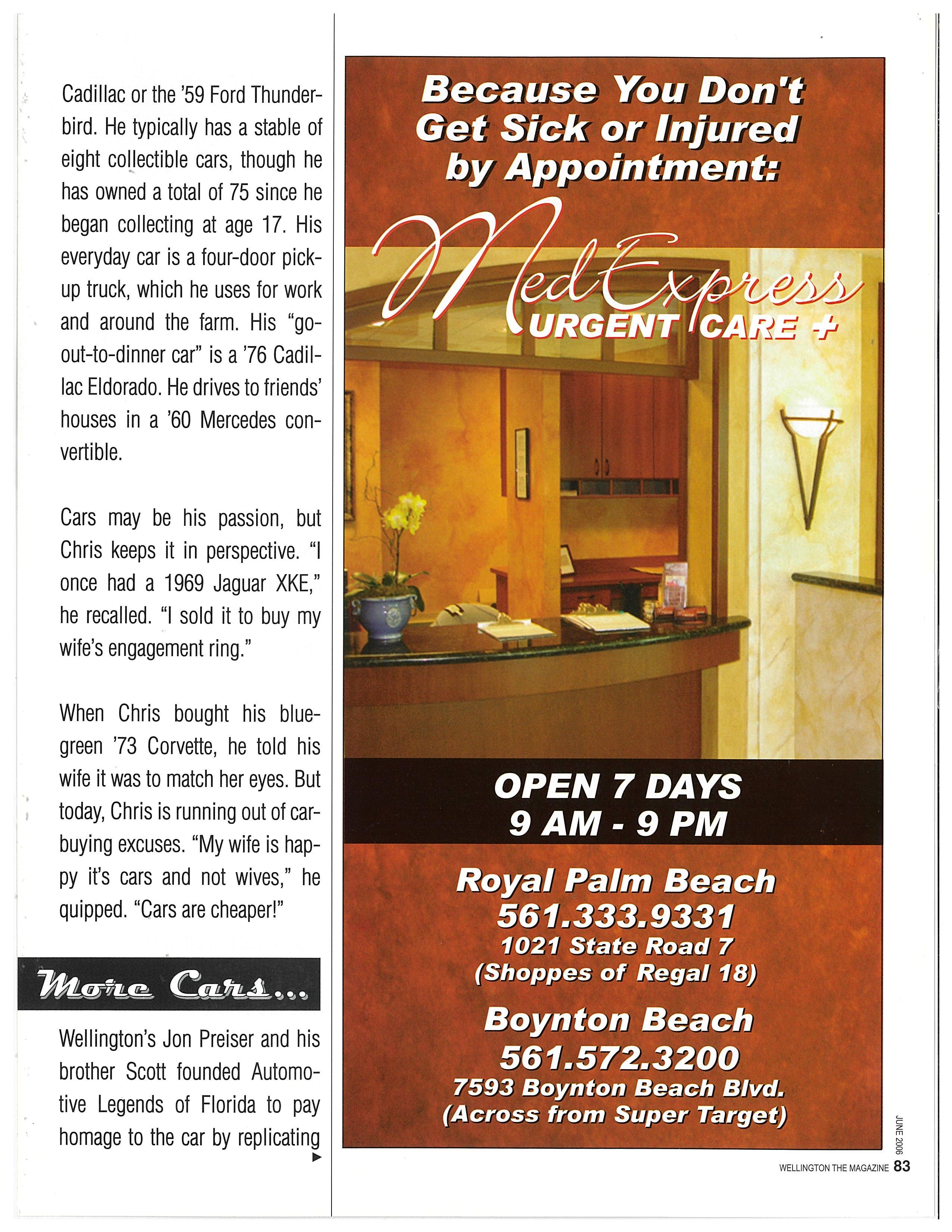 Cadillac or the '59 Ford Thunderbird. He typically has a stable of eight collectible cars, though he has owned a total of 75 since he began collecting at age 17. His everyday car is a four-door pickup truck, which he uses for work and around the farm. His "go-out-to-dinner car" is a '76 Cadillac Eldorado. He drives to friends' houses in a '60 Mercedes convertible.

Cars may be his passion, but Chris keeps it in perspective. "I once had a 1969 Jaguar XKE," he recalled. "I sold it to buy my wife's engagement ring."

When Chris bought his blue-green '73 Corvette, he told his wife it was to match her eyes. But today, Chris is running out of car-buying excuses. "My wife is happy it's cars and not wives," he quipped. "Cars are cheaper!"

More Cars...

Wellington's Jon Preiser and his brother Scott founded Automotive Legends of Florida to pay homage to the car by replicating

Because You Don't Get Sick or Injured by Appointment:

MedExpress
URGENT CARE +

OPEN 7 DAYS
9 AM - 9 PM

Royal Palm Beach
561.333.9331
1021 State Road 7
(Shoppes of Regal 18)

Boynton Beach
561.572.3200
7593 Boynton Beach Blvd.
(Across from Super Target)

JUNE 2006

WELLINGTON THE MAGAZINE 83